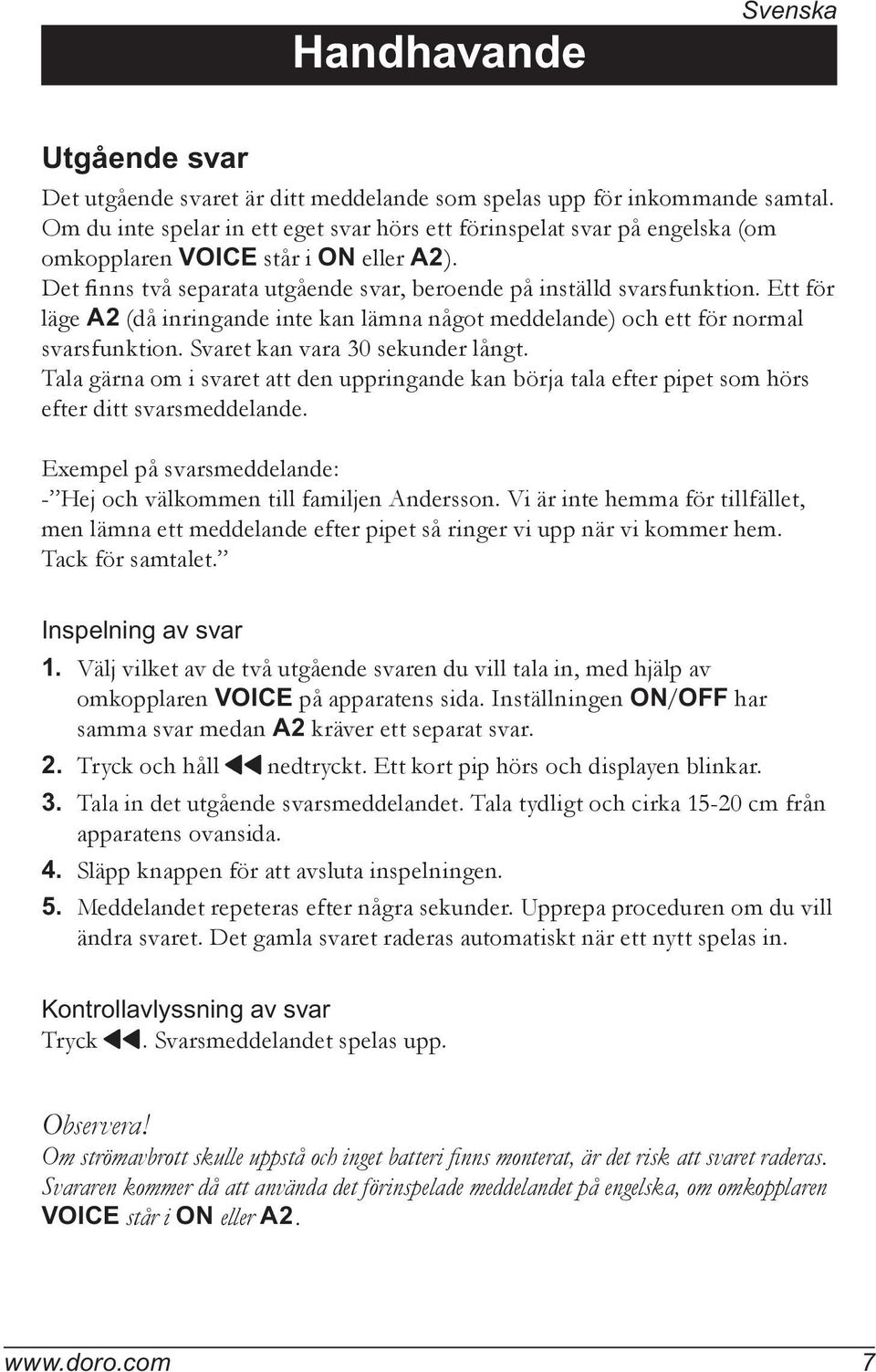 Svenska

Handhavande

Utgående svar

Det utgående svaret är ditt meddelande som spelas upp för inkommande samtal. Om du inte spelar in ett eget svar hörs ett förinspelat svar på engelska (om omkopplaren VOICE står i ON eller A2).
Det finns två separata utgående svar, beroende på inställd svarsfunktion. Ett för läge A2 (då inringande inte kan lämna något meddelande) och ett för normal svarsfunktion. Svaret kan vara 30 sekunder långt.
Tala gärna om i svaret att den uppringande kan börja tala efter pipet som hörs efter ditt svarsmeddelande.

Exempel på svarsmeddelande:
-"Hej och välkommen till familjen Andersson. Vi är inte hemma för tillfället, men lämna ett meddelande efter pipet så ringer vi upp när vi kommer hem. Tack för samtalet."

Inspelning av svar

1. Välj vilket av de två utgående svaren du vill tala in, med hjälp av omkopplaren VOICE på apparatens sida. Inställningen ON/OFF har samma svar medan A2 kräver ett separat svar.
2. Tryck och håll ◀◀ nedtryckt. Ett kort pip hörs och displayen blinkar.
3. Tala in det utgående svarsmeddelandet. Tala tydligt och cirka 15-20 cm från apparatens ovansida.
4. Släpp knappen för att avsluta inspelningen.
5. Meddelandet repeteras efter några sekunder. Upprepa proceduren om du vill ändra svaret. Det gamla svaret raderas automatiskt när ett nytt spelas in.

Kontrollavlyssning av svar
Tryck ◀◀. Svarsmeddelandet spelas upp.

Observera!
Om strömavbrott skulle uppstå och inget batteri finns monterat, är det risk att svaret raderas. Svararen kommer då att använda det förinspelade meddelandet på engelska, om omkopplaren VOICE står i ON eller A2.

www.doro.com 7